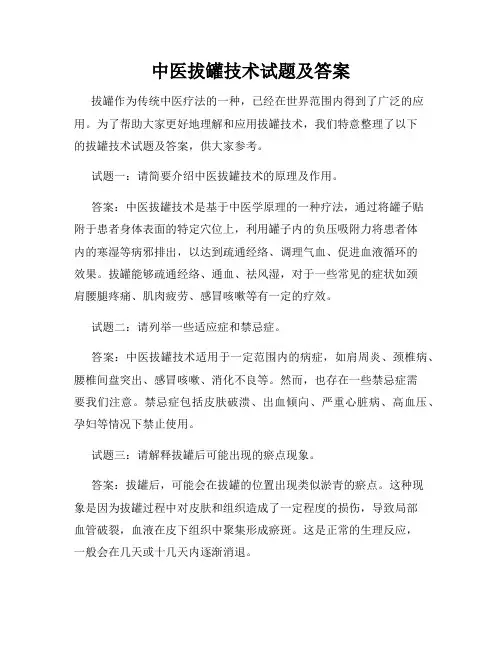 中医拔罐技术试题及答案

拔罐作为传统中医疗法的一种，已经在世界范围内得到了广泛的应用。为了帮助大家更好地理解和应用拔罐技术，我们特意整理了以下的拔罐技术试题及答案，供大家参考。

试题一：请简要介绍中医拔罐技术的原理及作用。

答案：中医拔罐技术是基于中医学原理的一种疗法，通过将罐子贴附于患者身体表面的特定穴位上，利用罐子内的负压吸附力将患者体内的寒湿等病邪排出，以达到疏通经络、调理气血、促进血液循环的效果。拔罐能够疏通经络、通血、祛风湿，对于一些常见的症状如颈肩腰腿疼痛、肌肉疲劳、感冒咳嗽等有一定的疗效。

试题二：请列举一些适应症和禁忌症。

答案：中医拔罐技术适用于一定范围内的病症，如肩周炎、颈椎病、腰椎间盘突出、感冒咳嗽、消化不良等。然而，也存在一些禁忌症需要我们注意。禁忌症包括皮肤破溃、出血倾向、严重心脏病、高血压、孕妇等情况下禁止使用。

试题三：请解释拔罐后可能出现的瘀点现象。

答案：拔罐后，可能会在拔罐的位置出现类似淤青的瘀点。这种现象是因为拔罐过程中对皮肤和组织造成了一定程度的损伤，导致局部血管破裂，血液在皮下组织中聚集形成瘀斑。这是正常的生理反应，一般会在几天或十几天内逐渐消退。